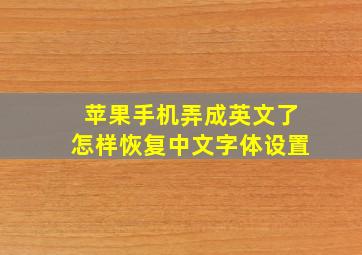 苹果手机弄成英文了
怎样恢复中文字体设置